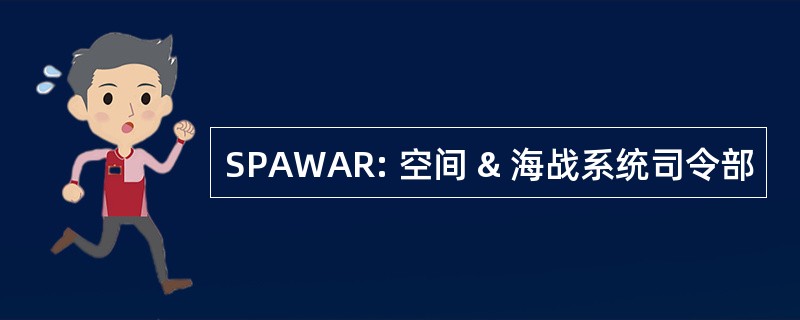 SPAWAR: 空间 & 海战系统司令部